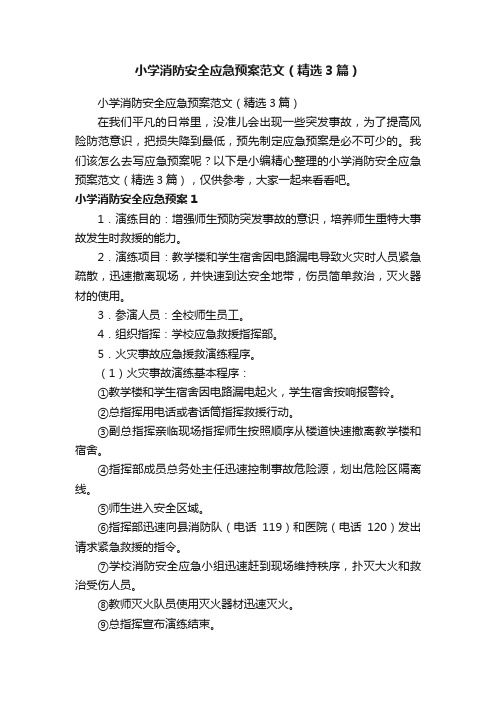 小学消防安全应急预案范文（精选3篇）

小学消防安全应急预案范文（精选3篇）

在我们平凡的日常里，没准儿会出现一些突发事故，为了提高风险防范意识，把损失降到最低，预先制定应急预案是必不可少的。我们该怎么去写应急预案呢？以下是小编精心整理的小学消防安全应急预案范文（精选3篇），仅供参考，大家一起来看看吧。

小学消防安全应急预案1

1．演练目的：增强师生预防突发事故的意识，培养师生重特大事故发生时救援的能力。

2．演练项目：教学楼和学生宿舍因电路漏电导致火灾时人员紧急疏散，迅速撤离现场，并快速到达安全地带，伤员简单救治，灭火器材的使用。

3．参演人员：全校师生员工。

4．组织指挥：学校应急救援指挥部。

5．火灾事故应急援救演练程序。

（1）火灾事故演练基本程序：

①教学楼和学生宿舍因电路漏电起火，学生宿舍按响报警铃。

②总指挥用电话或者话筒指挥救援行动。

③副总指挥亲临现场指挥师生按照顺序从楼道快速撤离教学楼和宿舍。

④指挥部成员总务处主任迅速控制事故危险源，划出危险区隔离线。

⑤师生进入安全区域。

⑥指挥部迅速向县消防队（电话 119）和医院（电话 120）发出请求紧急救援的指令。

⑦学校消防安全应急小组迅速赶到现场维持秩序，扑灭大火和救治受伤人员。

⑧教师灭火队员使用灭火器材迅速灭火。

⑨总指挥宣布演练结束。